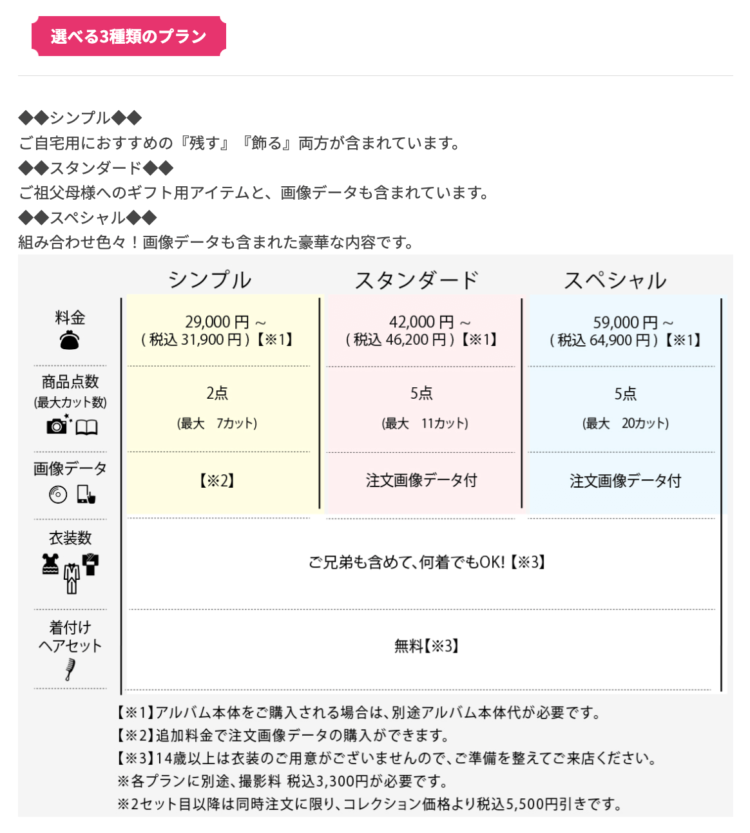 選べる3種類のプラン

◆◆シンプル◆◆
ご自宅用におすすめの『残す』『飾る』両方が含まれています。
◆◆スタンダード◆◆
ご祖父母様へのギフト用アイテムと、画像データも含まれています。
◆◆スペシャル◆◆
組み合わせ色々！画像データも含まれた豪華な内容です。

| | シンプル | スタンダード | スペシャル |
|---|---|---|---|
| 料金 | 29,000 円 ～ ( 税込 31,900 円 )【※1】 | 42,000 円 ～ ( 税込 46,200 円 )【※1】 | 59,000 円 ～ ( 税込 64,900 円 )【※1】 |
| 商品点数 (最大カット数) | 2点 (最大 7カット) | 5点 (最大 11カット) | 5点 (最大 20カット) |
| 画像データ | 【※2】 | 注文画像データ付 | 注文画像データ付 |
| 衣装数 | ご兄弟も含めて、何着でもOK!【※3】 | | |
| 着付け ヘアセット | 無料【※3】 | | |

【※1】アルバム本体をご購入される場合は、別途アルバム本体代が必要です。
【※2】追加料金で注文画像データの購入ができます。
【※3】14歳以上は衣装のご用意がございませんので、ご準備を整えてご来店ください。
※各プランに別途、撮影料 税込3,300円が必要です。
※2セット目以降は同時注文に限り、コレクション価格より税込5,500円引きです。